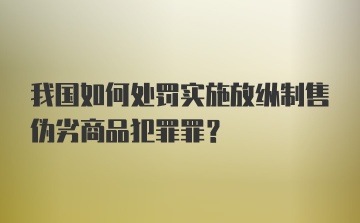 我国如何处罚实施放纵制售伪劣商品犯罪罪？